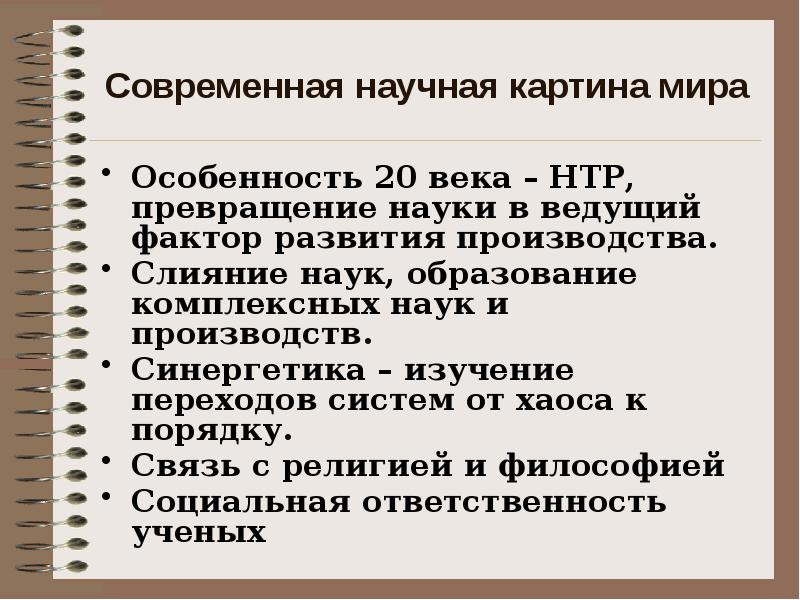 Современная научная картина мира

• Особенность 20 века – НТР, превращение науки в ведущий фактор развития производства.
• Слияние наук, образование комплексных наук и производств.
• Синергетика – изучение переходов систем от хаоса к порядку.
• Связь с религией и философией
• Социальная ответственность ученых